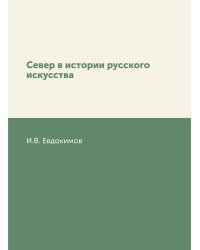 Север в истории русского искусства

И.В. Евдокимов